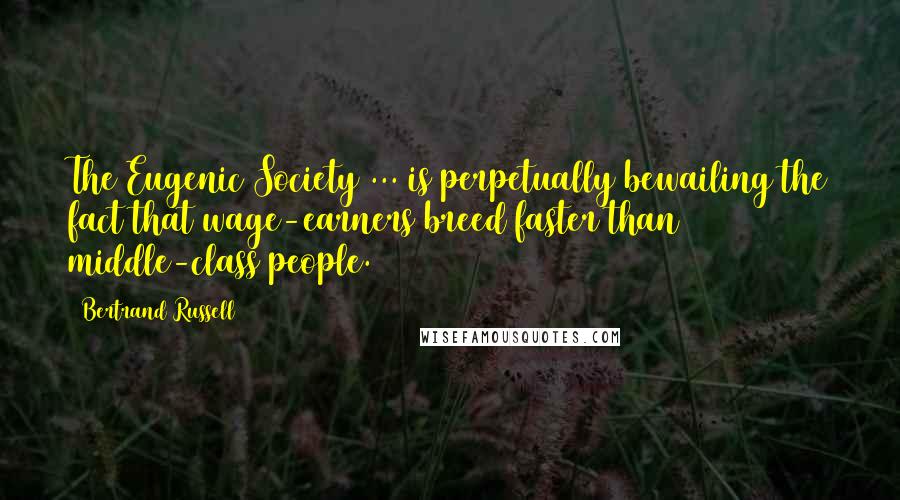 The Eugenic Society ... is perpetually bewailing the fact that wage-earners breed faster than middle-class people.

Bertrand Russell

WISEFAMOUSQUOTES.COM